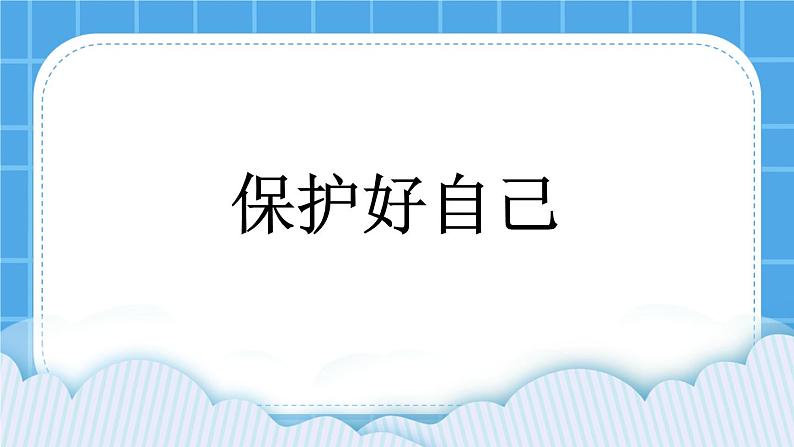 保护好自己